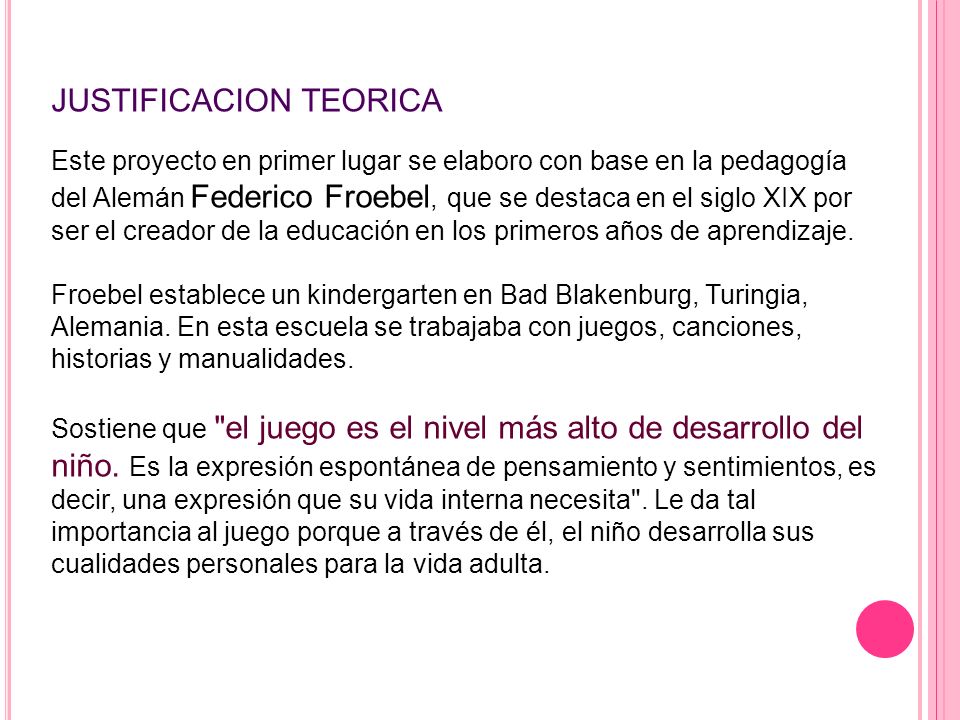 JUSTIFICACION TEORICA

Este proyecto en primer lugar se elaboro con base en la pedagogía del Alemán Federico Froebel, que se destaca en el siglo XIX por ser el creador de la educación en los primeros años de aprendizaje.

Froebel establece un kindergarten en Bad Blakenburg, Turingia, Alemania. En esta escuela se trabajaba con juegos, canciones, historias y manualidades.

Sostiene que "el juego es el nivel más alto de desarrollo del niño. Es la expresión espontánea de pensamiento y sentimientos, es decir, una expresión que su vida interna necesita". Le da tal importancia al juego porque a través de él, el niño desarrolla sus cualidades personales para la vida adulta.